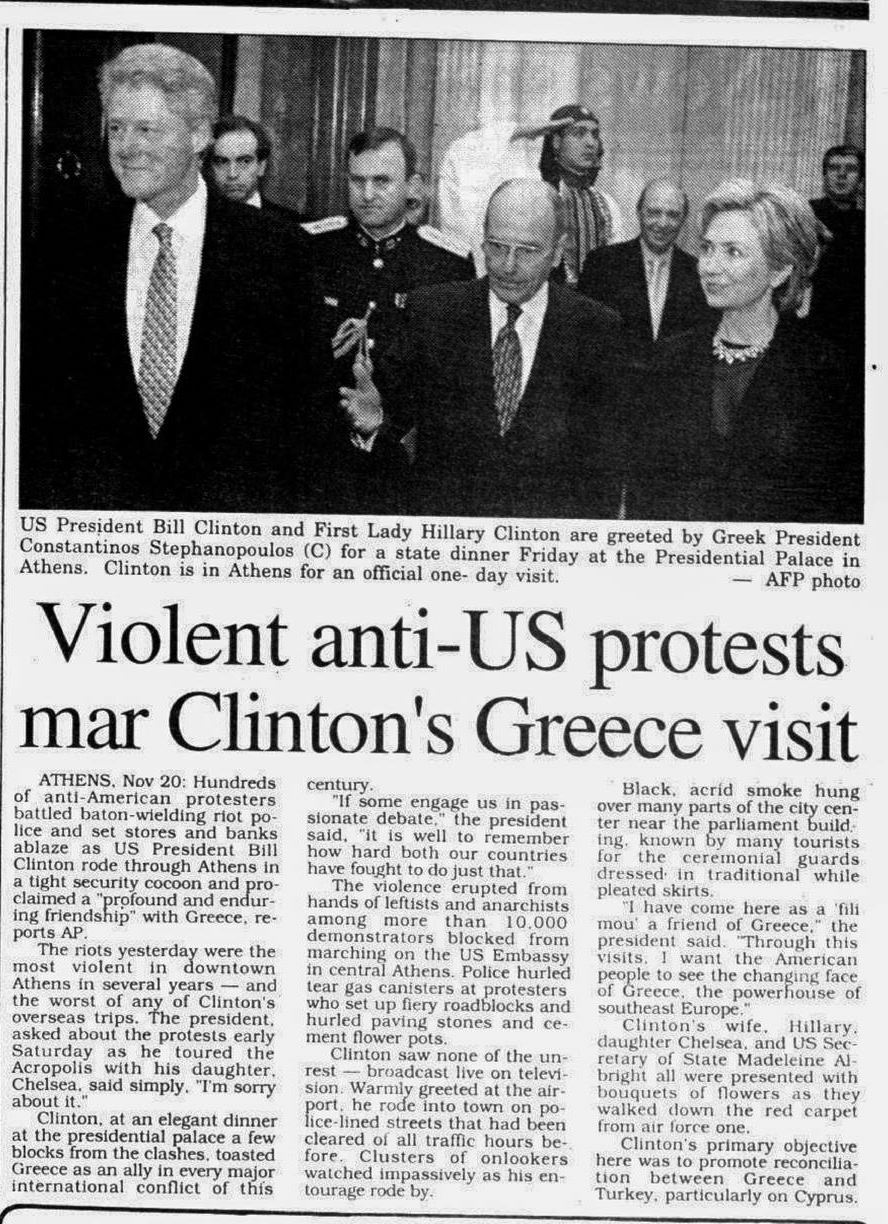 US President Bill Clinton and First Lady Hillary Clinton are greeted by Greek President Constantinos Stephanopoulos (C) for a state dinner Friday at the Presidential Palace in Athens. Clinton is in Athens for an official one- day visit. — AFP photo

Violent anti-US protests mar Clinton's Greece visit

ATHENS, Nov 20: Hundreds of anti-American protesters battled baton-wielding riot police and set stores and banks ablaze as US President Bill Clinton rode through Athens in a tight security cocoon and proclaimed a "profound and enduring friendship" with Greece, reports AP.

The riots yesterday were the most violent in downtown Athens in several years — and the worst of any of Clinton's overseas trips. The president, asked about the protests early Saturday as he toured the Acropolis with his daughter, Chelsea, said simply, "I'm sorry about it."

Clinton, at an elegant dinner at the presidential palace a few blocks from the clashes, toasted Greece as an ally in every major international conflict of this century.

"If some engage us in passionate debate," the president said, "it is well to remember how hard both our countries have fought to do just that."

The violence erupted from hands of leftists and anarchists among more than 10,000 demonstrators blocked from marching on the US Embassy in central Athens. Police hurled tear gas canisters at protesters who set up fiery roadblocks and hurled paving stones and cement flower pots.

Clinton saw none of the unrest — broadcast live on television. Warmly greeted at the airport, he rode into town on police-lined streets that had been cleared of all traffic hours before. Clusters of onlookers watched impassively as his entourage rode by.

Black, acrid smoke hung over many parts of the city center near the parliament building, known by many tourists for the ceremonial guards dressed in traditional while pleated skirts.

"I have come here as a 'fili mou' a friend of Greece," the president said. "Through this visits, I want the American people to see the changing face of Greece, the powerhouse of southeast Europe."

Clinton's wife, Hillary, daughter Chelsea, and US Secretary of State Madeleine Albright all were presented with bouquets of flowers as they walked down the red carpet from air force one.

Clinton's primary objective here was to promote reconciliation between Greece and Turkey, particularly on Cyprus.